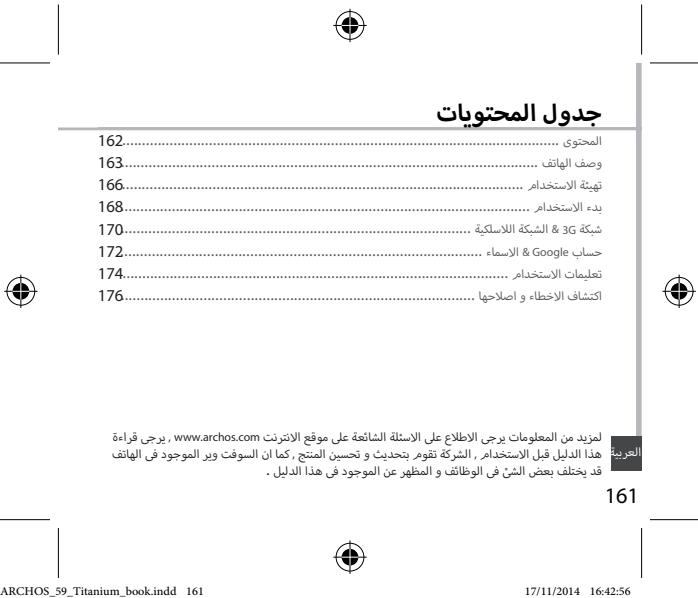 جدول المحتويات

المحتوى 162
وصف الهاتف 163
تهيئة الاستخدام 166
بدء الاستخدام 168
شبكة 3G & الشبكة اللاسلكية 170
حساب Google & الاسماء 172
تعليمات الاستخدام 174
اكتشاف الاخطاء و اصلاحها 176

لمزيد من المعلومات يرجى الاطلاع على الاسئلة الشائعة على موقع الانترنت www.archos.com , يرجى قراءة هذا الدليل قبل الاستخدام , الشركة تقوم بتحديث و تحسين المنتج , كما ان السوفت وير الموجود فى الهاتف قد يختلف بعض الشئ فى الوظائف و المظهر عن الموجود فى هذا الدليل .

العربية

161

ARCHOS_59_Titanium_book.indd 161 17/11/2014 16:42:56